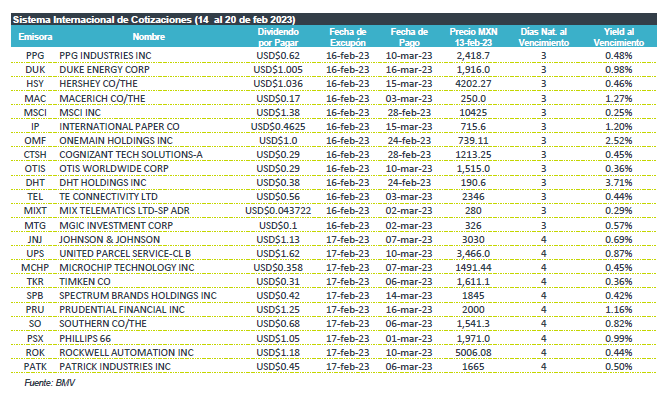 Sistema Internacional de Cotizaciones (14 al 20 de feb 2023)

| Emisora | Nombre | Dividendo por Pagar | Fecha de Excupón | Fecha de Pago | Precio MXN 13-feb-23 | Días Nat. al Vencimiento | Yield al Vencimiento |
|---|---|---|---|---|---|---|---|
| PPG | PPG INDUSTRIES INC | USD$0.62 | 16-feb-23 | 10-mar-23 | 2,418.7 | 3 | 0.48% |
| DUK | DUKE ENERGY CORP | USD$1.005 | 16-feb-23 | 16-mar-23 | 1,916.0 | 3 | 0.98% |
| HSY | HERSHEY CO/THE | USD$1.036 | 16-feb-23 | 15-mar-23 | 4202.27 | 3 | 0.46% |
| MAC | MACERICH CO/THE | USD$0.17 | 16-feb-23 | 03-mar-23 | 250.0 | 3 | 1.27% |
| MSCI | MSCI INC | USD$1.38 | 16-feb-23 | 28-feb-23 | 10425 | 3 | 0.25% |
| IP | INTERNATIONAL PAPER CO | USD$0.4625 | 16-feb-23 | 15-mar-23 | 715.6 | 3 | 1.20% |
| OMF | ONEMAIN HOLDINGS INC | USD$1.0 | 16-feb-23 | 24-feb-23 | 739.11 | 3 | 2.52% |
| CTSH | COGNIZANT TECH SOLUTIONS-A | USD$0.29 | 16-feb-23 | 28-feb-23 | 1213.25 | 3 | 0.45% |
| OTIS | OTIS WORLDWIDE CORP | USD$0.29 | 16-feb-23 | 10-mar-23 | 1,515.0 | 3 | 0.36% |
| DHT | DHT HOLDINGS INC | USD$0.38 | 16-feb-23 | 24-feb-23 | 190.6 | 3 | 3.71% |
| TEL | TE CONNECTIVITY LTD | USD$0.56 | 16-feb-23 | 03-mar-23 | 2346 | 3 | 0.44% |
| MIXT | MIX TELEMATICS LTD-SP ADR | USD$0.043722 | 16-feb-23 | 02-mar-23 | 280 | 3 | 0.29% |
| MTG | MGIC INVESTMENT CORP | USD$0.1 | 16-feb-23 | 02-mar-23 | 326 | 3 | 0.57% |
| JNJ | JOHNSON & JOHNSON | USD$1.13 | 17-feb-23 | 07-mar-23 | 3030 | 4 | 0.69% |
| UPS | UNITED PARCEL SERVICE-CL B | USD$1.62 | 17-feb-23 | 10-mar-23 | 3,466.0 | 4 | 0.87% |
| MCHP | MICROCHIP TECHNOLOGY INC | USD$0.358 | 17-feb-23 | 07-mar-23 | 1491.44 | 4 | 0.45% |
| TKR | TIMKEN CO | USD$0.31 | 17-feb-23 | 06-mar-23 | 1,611.1 | 4 | 0.36% |
| SPB | SPECTRUM BRANDS HOLDINGS INC | USD$0.42 | 17-feb-23 | 14-mar-23 | 1845 | 4 | 0.42% |
| PRU | PRUDENTIAL FINANCIAL INC | USD$1.25 | 17-feb-23 | 16-mar-23 | 2000 | 4 | 1.16% |
| SO | SOUTHERN CO/THE | USD$0.68 | 17-feb-23 | 06-mar-23 | 1,541.3 | 4 | 0.82% |
| PSX | PHILLIPS 66 | USD$1.05 | 17-feb-23 | 01-mar-23 | 1,971.0 | 4 | 0.99% |
| ROK | ROCKWELL AUTOMATION INC | USD$1.18 | 17-feb-23 | 10-mar-23 | 5006.08 | 4 | 0.44% |
| PATK | PATRICK INDUSTRIES INC | USD$0.45 | 17-feb-23 | 06-mar-23 | 1665 | 4 | 0.50% |

Fuente: BMV